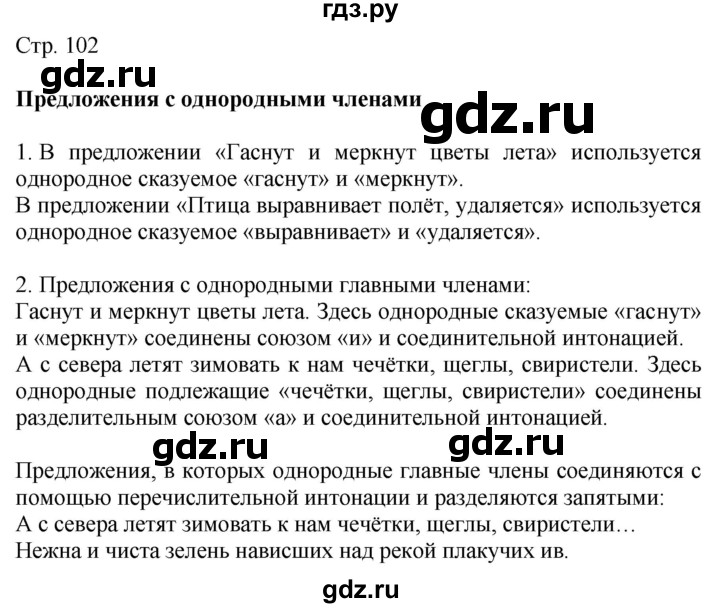 гдз.ру

Стр. 102

gdz.ru

Предложения с однородными членами

gdz.ru

1. В предложении «Гаснут и меркнут цветы лета» используется однородное сказуемое «гаснут» и «меркнут».
В предложении «Птица выравнивает полёт, удаляется» используется однородное сказуемое «выравнивает» и «удаляется».

2. Предложения с однородными главными членами:
Гаснут и меркнут цветы лета. Здесь однородные сказуемые «гаснут» и «меркнут» соединены союзом «и» и соединительной интонацией.
А с севера летят зимовать к нам чечётки, щеглы, свиристели. Здесь однородные подлежащие «чечётки, щеглы, свиристели» соединены разделительным союзом «а» и соединительной интонацией.

gdz.ru gdz.ru

Предложения, в которых однородные главные члены соединяются с помощью перечислительной интонации и разделяются запятыми:
А с севера летят зимовать к нам чечётки, щеглы, свиристели…
Нежна и чиста зелень нависших над рекой плакучих ив.

gdz.ru